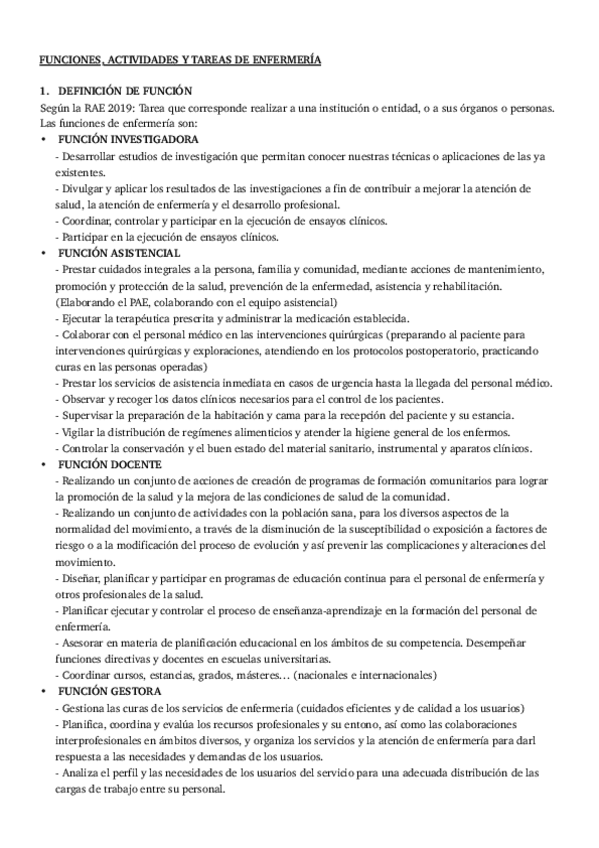 FUNCIONES, ACTIVIDADES Y TAREAS DE ENFERMERÍA

1. DEFINICIÓN DE FUNCIÓN
Según la RAE 2019: Tarea que corresponde realizar a una institución o entidad, o a sus órganos o personas. Las funciones de enfermería son:

• FUNCIÓN INVESTIGADORA
- Desarrollar estudios de investigación que permitan conocer nuestras técnicas o aplicaciones de las ya existentes.
- Divulgar y aplicar los resultados de las investigaciones a fin de contribuir a mejorar la atención de salud, la atención de enfermería y el desarrollo profesional.
- Coordinar, controlar y participar en la ejecución de ensayos clínicos.
- Participar en la ejecución de ensayos clínicos.

• FUNCIÓN ASISTENCIAL
- Prestar cuidados integrales a la persona, familia y comunidad, mediante acciones de mantenimiento, promoción y protección de la salud, prevención de la enfermedad, asistencia y rehabilitación. (Elaborando el PAE, colaborando con el equipo asistencial)
- Ejecutar la terapéutica prescrita y administrar la medicación establecida.
- Colaborar con el personal médico en las intervenciones quirúrgicas (preparando al paciente para intervenciones quirúrgicas y exploraciones, atendiendo en los protocolos postoperatorio, practicando curas en las personas operadas)
- Prestar los servicios de asistencia inmediata en casos de urgencia hasta la llegada del personal médico.
- Observar y recoger los datos clínicos necesarios para el control de los pacientes.
- Supervisar la preparación de la habitación y cama para la recepción del paciente y su estancia.
- Vigilar la distribución de regímenes alimenticios y atender la higiene general de los enfermos.
- Controlar la conservación y el buen estado del material sanitario, instrumental y aparatos clínicos.

• FUNCIÓN DOCENTE
- Realizando un conjunto de acciones de creación de programas de formación comunitarios para lograr la promoción de la salud y la mejora de las condiciones de salud de la comunidad.
- Realizando un conjunto de actividades con la población sana, para los diversos aspectos de la normalidad del movimiento, a través de la disminución de la susceptibilidad o exposición a factores de riesgo o a la modificación del proceso de evolución y así prevenir las complicaciones y alteraciones del movimiento.
- Diseñar, planificar y participar en programas de educación continua para el personal de enfermería y otros profesionales de la salud.
- Planificar ejecutar y controlar el proceso de enseñanza-aprendizaje en la formación del personal de enfermería.
- Asesorar en materia de planificación educacional en los ámbitos de su competencia. Desempeñar funciones directivas y docentes en escuelas universitarias.
- Coordinar cursos, estancias, grados, másteres… (nacionales e internacionales)

• FUNCIÓN GESTORA
- Gestiona las curas de los servicios de enfermeria (cuidados eficientes y de calidad a los usuarios)
- Planifica, coordina y evalúa los recursos profesionales y su entono, así como las colaboraciones interprofesionales en ámbitos diversos, y organiza los servicios y la atención de enfermería para darl respuesta a las necesidades y demandas de los usuarios.
- Analiza el perfil y las necesidades de los usuarios del servicio para una adecuada distribución de las cargas de trabajo entre su personal.